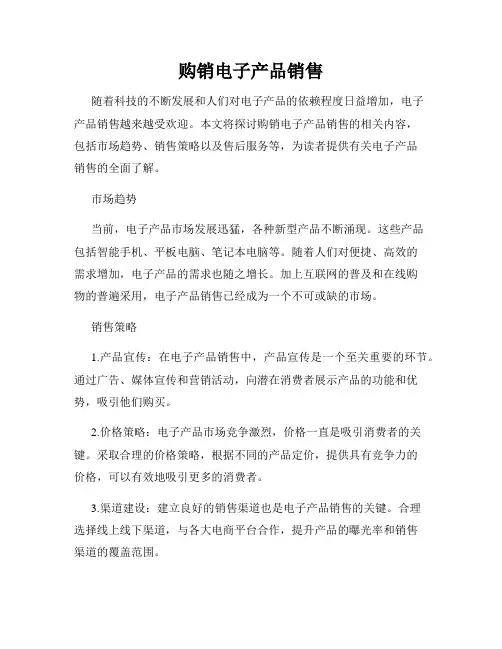 购销电子产品销售

随着科技的不断发展和人们对电子产品的依赖程度日益增加，电子产品销售越来越受欢迎。本文将探讨购销电子产品销售的相关内容，包括市场趋势、销售策略以及售后服务等，为读者提供有关电子产品销售的全面了解。

市场趋势

当前，电子产品市场发展迅猛，各种新型产品不断涌现。这些产品包括智能手机、平板电脑、笔记本电脑等。随着人们对便捷、高效的需求增加，电子产品的需求也随之增长。加上互联网的普及和在线购物的普遍采用，电子产品销售已经成为一个不可或缺的市场。

销售策略

1.产品宣传：在电子产品销售中，产品宣传是一个至关重要的环节。通过广告、媒体宣传和营销活动，向潜在消费者展示产品的功能和优势，吸引他们购买。

2.价格策略：电子产品市场竞争激烈，价格一直是吸引消费者的关键。采取合理的价格策略，根据不同的产品定价，提供具有竞争力的价格，可以有效地吸引更多的消费者。

3.渠道建设：建立良好的销售渠道也是电子产品销售的关键。合理选择线上线下渠道，与各大电商平台合作，提升产品的曝光率和销售渠道的覆盖范围。